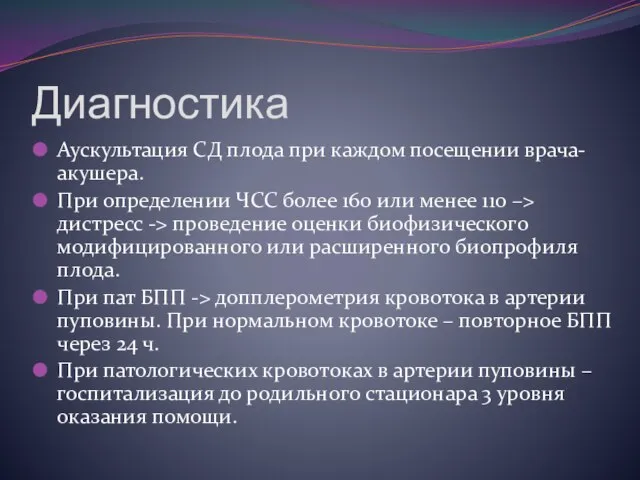 Диагностика

Аускультация СД плода при каждом посещении врача-акушера.

При определении ЧСС более 160 или менее 110 –> дистресс -> проведение оценки биофизического модифицированного или расширенного биопрофиля плода.

При пат БПП -> допплерометрия кровотока в артерии пуповины. При нормальном кровотоке – повторное БПП через 24 ч.

При патологических кровотоках в артерии пуповины – госпитализация до родильного стационара 3 уровня оказания помощи.